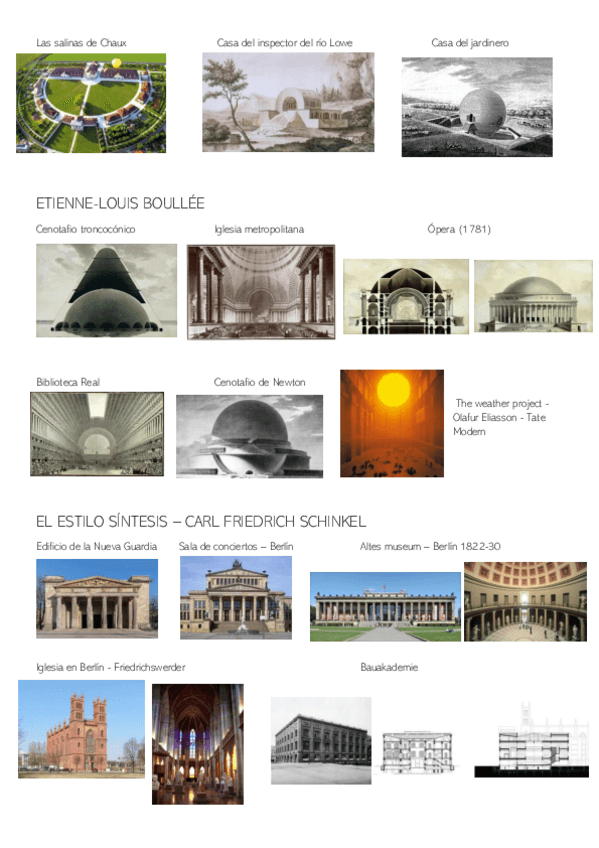 Las salinas de Chaux

Casa del inspector del río Lowe

Casa del jardinero

ETIENNE-LOUIS BOULLÉE

Cenotafio troncocónico

Iglesia metropolitana

Ópera (1781)

Biblioteca Real

Cenotafio de Newton

The weather project - Olafur Eliasson - Tate Modern

EL ESTILO SÍNTESIS – CARL FRIEDRICH SCHINKEL

Edificio de la Nueva Guardia

Sala de conciertos – Berlín

Altes museum – Berlín 1822-30

Iglesia en Berlín - Friedrichswerder

Bauakademie